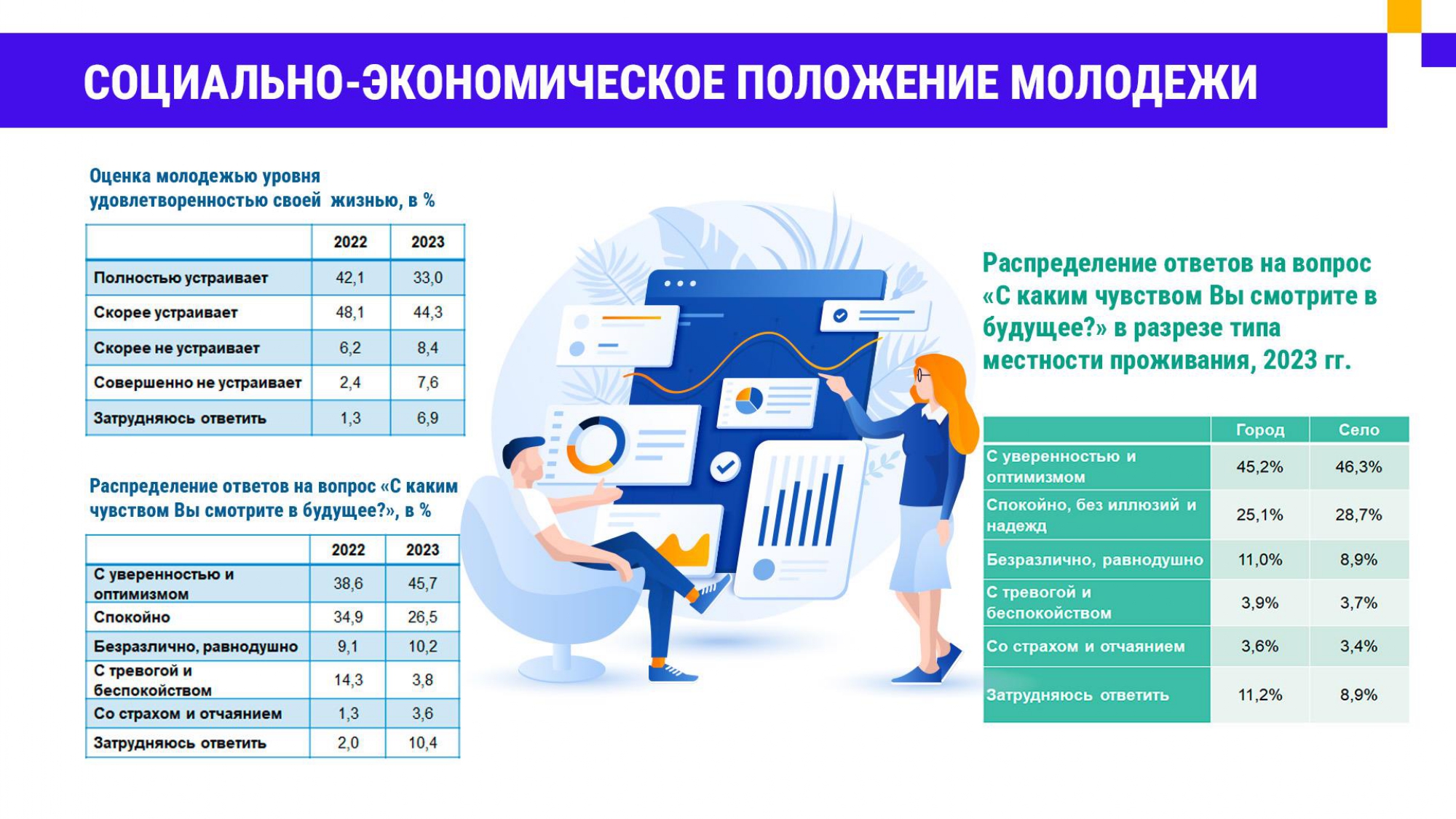 СОЦИАЛЬНО-ЭКОНОМИЧЕСКОЕ ПОЛОЖЕНИЕ МОЛОДЕЖИ

Оценка молодежью уровня удовлетворенностью своей жизнью, в %

| | 2022 | 2023 |
|---|---|---|
| Полностью устраивает | 42,1 | 33,0 |
| Скорее устраивает | 48,1 | 44,3 |
| Скорее не устраивает | 6,2 | 8,4 |
| Совершенно не устраивает | 2,4 | 7,6 |
| Затрудняюсь ответить | 1,3 | 6,9 |

Распределение ответов на вопрос «С каким чувством Вы смотрите в будущее?», в %

| | 2022 | 2023 |
|---|---|---|
| С уверенностью и оптимизмом | 38,6 | 45,7 |
| Спокойно | 34,9 | 26,5 |
| Безразлично, равнодушно | 9,1 | 10,2 |
| С тревогой и беспокойством | 14,3 | 3,8 |
| Со страхом и отчаянием | 1,3 | 3,6 |
| Затрудняюсь ответить | 2,0 | 10,4 |

Распределение ответов на вопрос «С каким чувством Вы смотрите в будущее?» в разрезе типа местности проживания, 2023 гг.

| | Город | Село |
|---|---|---|
| С уверенностью и оптимизмом | 45,2% | 46,3% |
| Спокойно, без иллюзий и надежд | 25,1% | 28,7% |
| Безразлично, равнодушно | 11,0% | 8,9% |
| С тревогой и беспокойством | 3,9% | 3,7% |
| Со страхом и отчаянием | 3,6% | 3,4% |
| Затрудняюсь ответить | 11,2% | 8,9% |